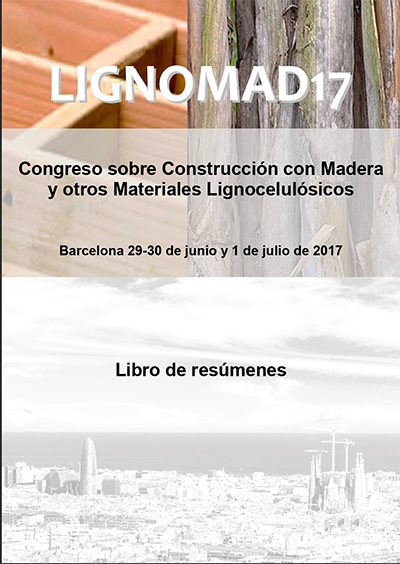 LIGNOMAD17

Congreso sobre Construcción con Madera y otros Materiales Lignocelulósicos

Barcelona 29-30 de junio y 1 de julio de 2017

Libro de resúmenes